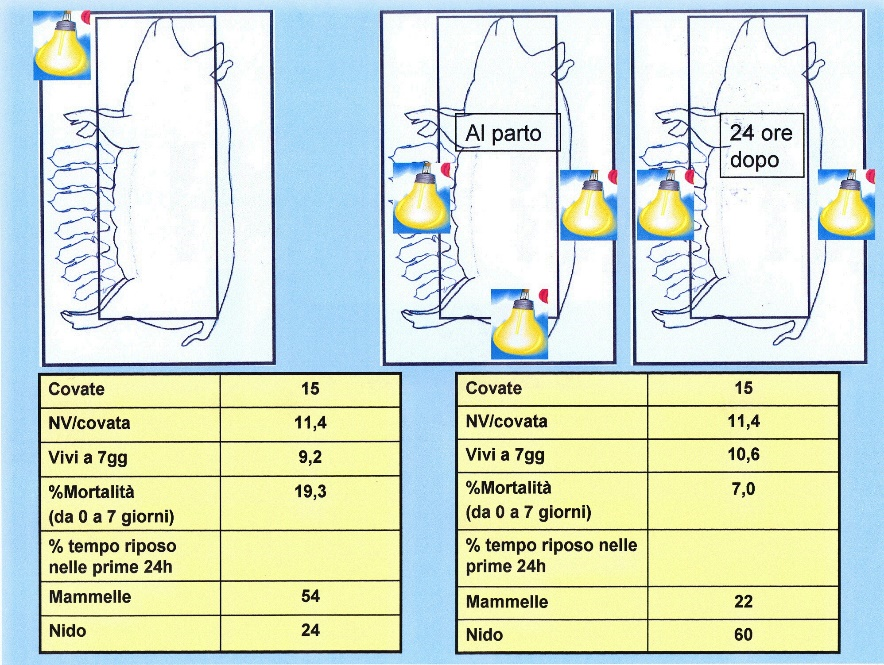 Al parto

24 ore dopo

| Covate | 15 |
|---|---|
| NV/covata | 11,4 |
| Vivi a 7gg | 9,2 |
| %Mortalità (da 0 a 7 giorni) | 19,3 |
| % tempo riposo nelle prime 24h | |
| Mammelle | 54 |
| Nido | 24 |

| Covate | 15 |
|---|---|
| NV/covata | 11,4 |
| Vivi a 7gg | 10,6 |
| %Mortalità (da 0 a 7 giorni) | 7,0 |
| % tempo riposo nelle prime 24h | |
| Mammelle | 22 |
| Nido | 60 |